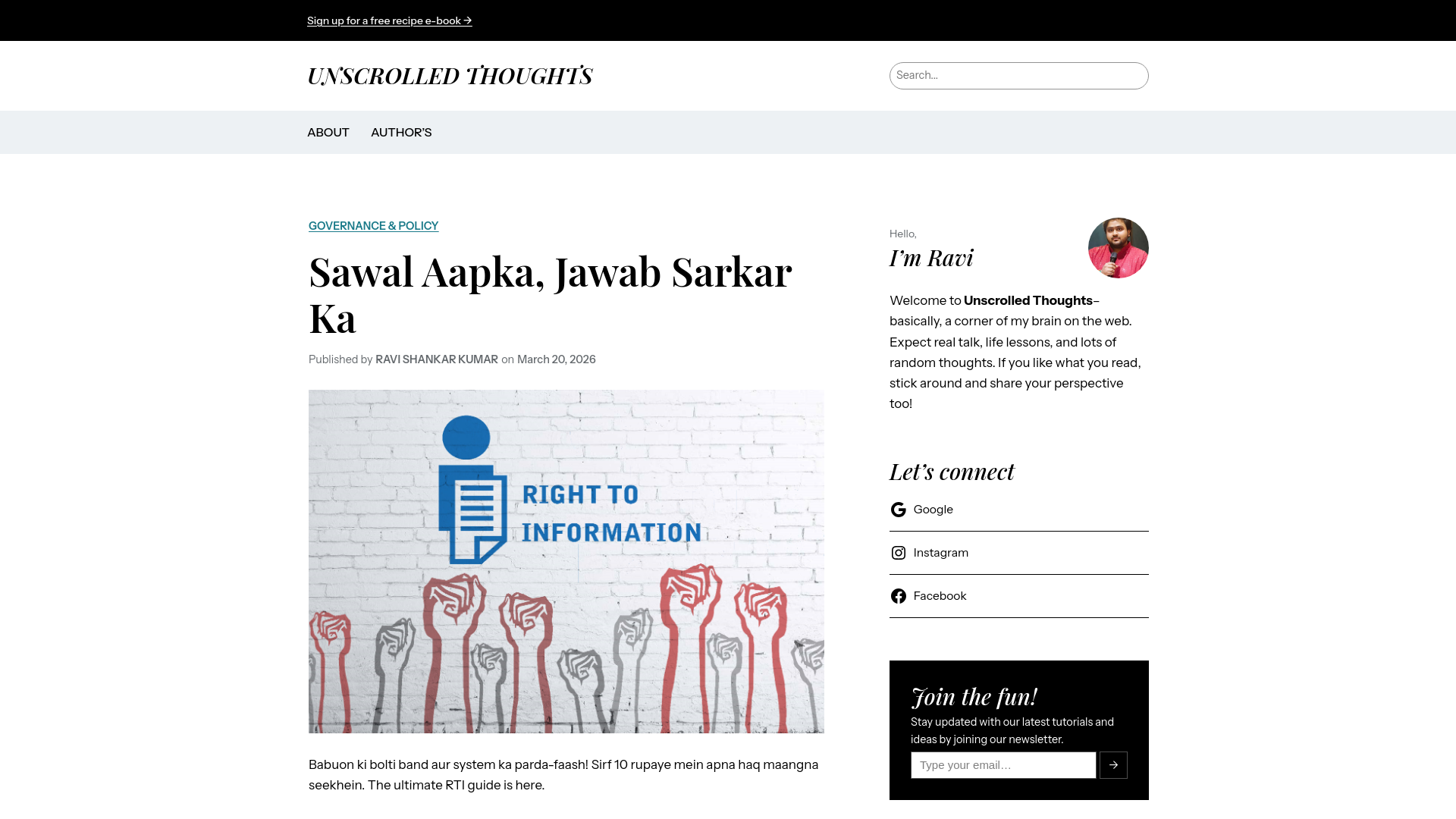 Sign up for a free recipe e-book →

UNSCROLLED THOUGHTS

Search...

ABOUT AUTHOR'S

GOVERNANCE & POLICY

Sawal Aapka, Jawab Sarkar Ka

Published by RAVI SHANKAR KUMAR on March 20, 2026

RIGHT TO INFORMATION

Babuon ki bolti band aur system ka parda-faash! Sirf 10 rupaye mein apna haq maangna seekhein. The ultimate RTI guide is here.

Hello,

I'm Ravi

Welcome to Unscrolled Thoughts– basically, a corner of my brain on the web. Expect real talk, life lessons, and lots of random thoughts. If you like what you read, stick around and share your perspective too!

Let's connect

Google

Instagram

Facebook

Join the fun!

Stay updated with our latest tutorials and ideas by joining our newsletter.

Type your email...

→